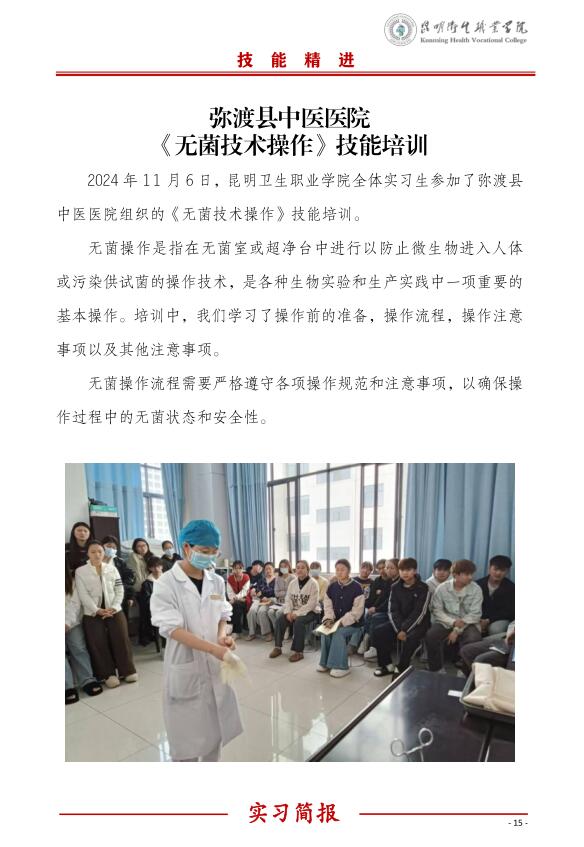 昆明卫生职业学院
Kunming Health Vocational College

技 能 精 进

弥渡县中医医院
《无菌技术操作》技能培训

2024 年 11 月 6 日，昆明卫生职业学院全体实习生参加了弥渡县中医医院组织的《无菌技术操作》技能培训。

无菌操作是指在无菌室或超净台中进行以防止微生物进入人体或污染供试菌的操作技术，是各种生物实验和生产实践中一项重要的基本操作。培训中，我们学习了操作前的准备，操作流程，操作注意事项以及其他注意事项。

无菌操作流程需要严格遵守各项操作规范和注意事项，以确保操作过程中的无菌状态和安全性。

实习简报

- 15 -